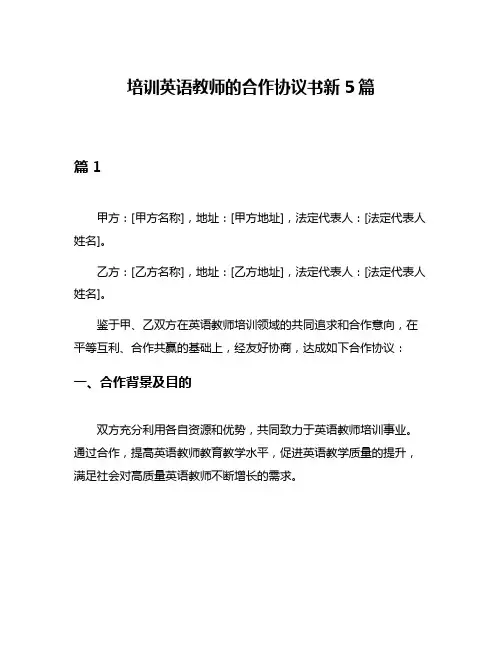 培训英语教师的合作协议书新 5 篇

篇 1

甲方：[甲方名称]，地址：[甲方地址]，法定代表人：[法定代表人姓名]。

乙方：[乙方名称]，地址：[乙方地址]，法定代表人：[法定代表人姓名]。

鉴于甲、乙双方在英语教师培训领域的共同追求和合作意向，在平等互利、合作共赢的基础上，经友好协商，达成如下合作协议：

一、合作背景及目的

双方充分利用各自资源和优势，共同致力于英语教师培训事业。通过合作，提高英语教师教育教学水平，促进英语教学质量的提升，满足社会对高质量英语教师不断增长的需求。